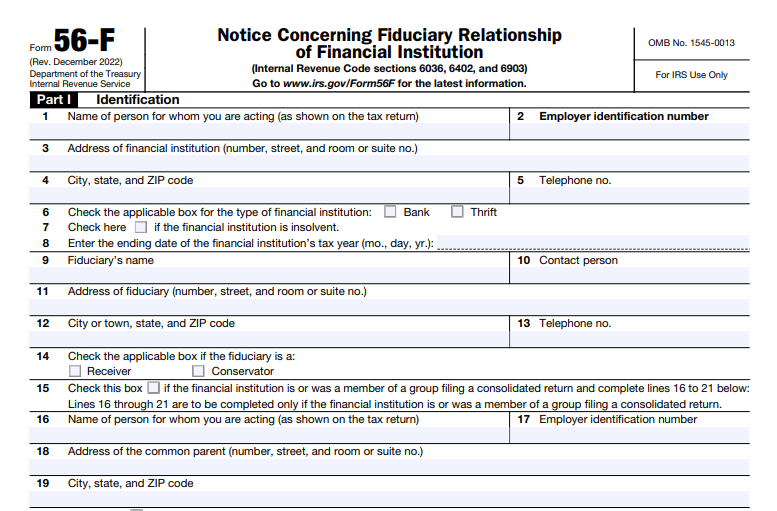 Form 56-F
(Rev. December 2022)
Department of the Treasury
Internal Revenue Service

Notice Concerning Fiduciary Relationship of Financial Institution
(Internal Revenue Code sections 6036, 6402, and 6903)
Go to www.irs.gov/Form56F for the latest information.

OMB No. 1545-0013

For IRS Use Only

Part I Identification

1 Name of person for whom you are acting (as shown on the tax return)

2 Employer identification number

3 Address of financial institution (number, street, and room or suite no.)

4 City, state, and ZIP code

5 Telephone no.

6 Check the applicable box for the type of financial institution: Bank Thrift

7 Check here if the financial institution is insolvent.

8 Enter the ending date of the financial institution's tax year (mo., day, yr.):

9 Fiduciary's name

10 Contact person

11 Address of fiduciary (number, street, and room or suite no.)

12 City or town, state, and ZIP code

13 Telephone no.

14 Check the applicable box if the fiduciary is a:
Receiver Conservator

15 Check this box if the financial institution is or was a member of a group filing a consolidated return and complete lines 16 to 21 below:
Lines 16 through 21 are to be completed only if the financial institution is or was a member of a group filing a consolidated return.

16 Name of person for whom you are acting (as shown on the tax return)

17 Employer identification number

18 Address of the common parent (number, street, and room or suite no.)

19 City, state, and ZIP code